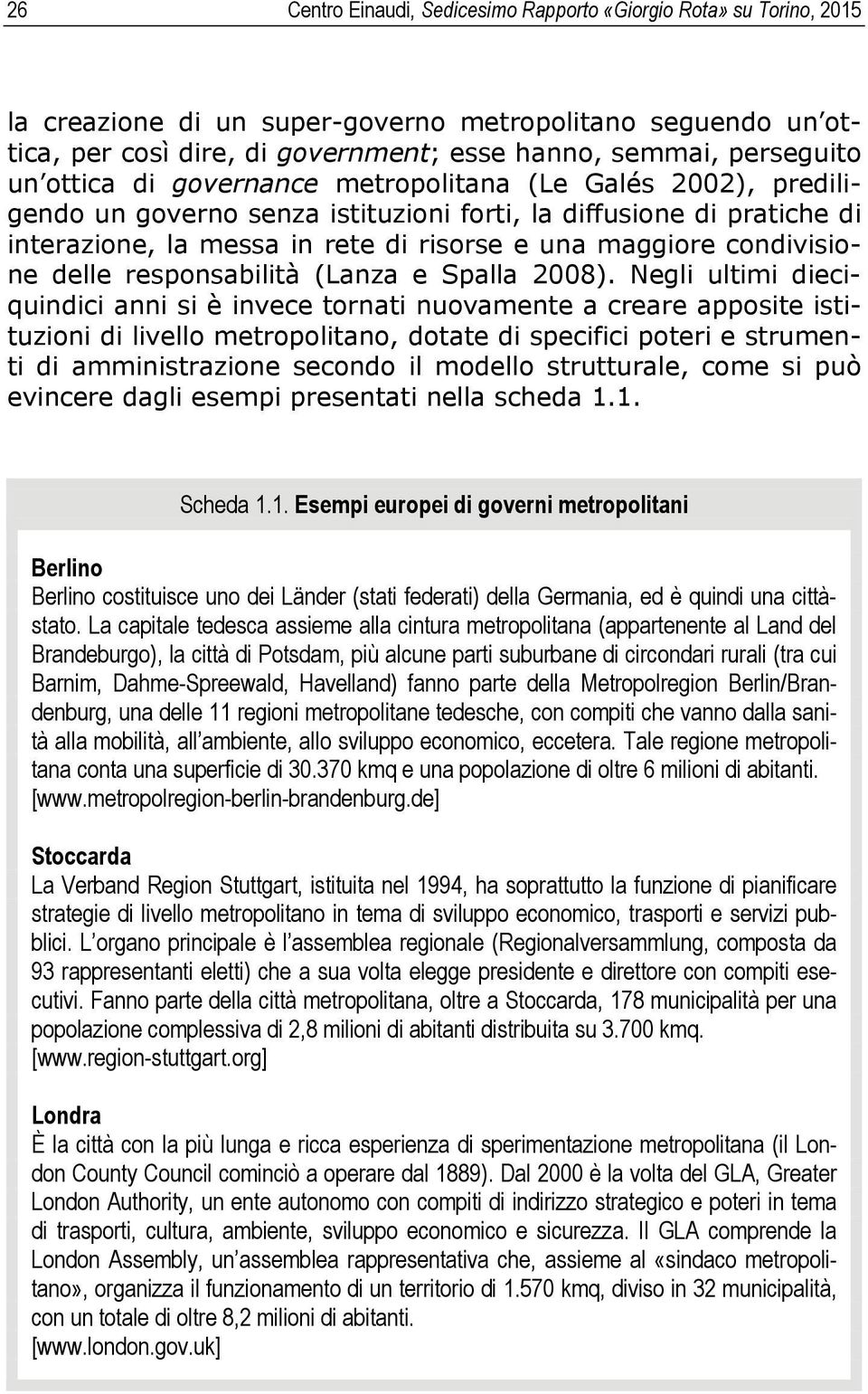 26 Centro Einaudi, Sedicesimo Rapporto «Giorgio Rota» su Torino, 2015

la creazione di un super-governo metropolitano seguendo un'ottica, per così dire, di government; esse hanno, semmai, perseguito un'ottica di governance metropolitana (Le Galés 2002), prediligendo un governo senza istituzioni forti, la diffusione di pratiche di interazione, la messa in rete di risorse e una maggiore condivisione delle responsabilità (Lanza e Spalla 2008). Negli ultimi dieci-quindici anni si è invece tornati nuovamente a creare apposite istituzioni di livello metropolitano, dotate di specifici poteri e strumenti di amministrazione secondo il modello strutturale, come si può evincere dagli esempi presentati nella scheda 1.1.

Scheda 1.1. Esempi europei di governi metropolitani

Berlino
Berlino costituisce uno dei Länder (stati federati) della Germania, ed è quindi una città-stato. La capitale tedesca assieme alla cintura metropolitana (appartenente al Land del Brandeburgo), la città di Potsdam, più alcune parti suburbane di circondari rurali (tra cui Barnim, Dahme-Spreewald, Havelland) fanno parte della Metropolregion Berlin/Brandenburg, una delle 11 regioni metropolitane tedesche, con compiti che vanno dalla sanità alla mobilità, all'ambiente, allo sviluppo economico, eccetera. Tale regione metropolitana conta una superficie di 30.370 kmq e una popolazione di oltre 6 milioni di abitanti.
[www.metropolregion-berlin-brandenburg.de]

Stoccarda
La Verband Region Stuttgart, istituita nel 1994, ha soprattutto la funzione di pianificare strategie di livello metropolitano in tema di sviluppo economico, trasporti e servizi pubblici. L'organo principale è l'assemblea regionale (Regionalversammlung, composta da 93 rappresentanti eletti) che a sua volta elegge presidente e direttore con compiti esecutivi. Fanno parte della città metropolitana, oltre a Stoccarda, 178 municipalità per una popolazione complessiva di 2,8 milioni di abitanti distribuita su 3.700 kmq.
[www.region-stuttgart.org]

Londra
È la città con la più lunga e ricca esperienza di sperimentazione metropolitana (il London County Council cominciò a operare dal 1889). Dal 2000 è la volta del GLA, Greater London Authority, un ente autonomo con compiti di indirizzo strategico e poteri in tema di trasporti, cultura, ambiente, sviluppo economico e sicurezza. Il GLA comprende la London Assembly, un'assemblea rappresentativa che, assieme al «sindaco metropolitano», organizza il funzionamento di un territorio di 1.570 kmq, diviso in 32 municipalità, con un totale di oltre 8,2 milioni di abitanti.
[www.london.gov.uk]